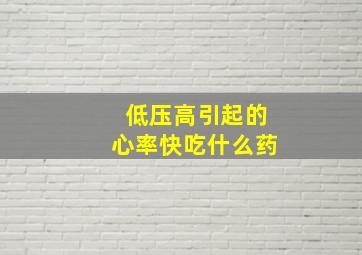 低压高引起的
心率快吃什么药